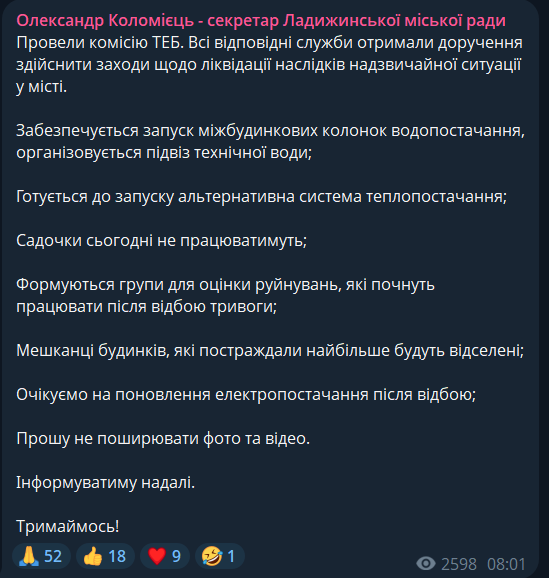 Олександр Коломієць - секретар Ладижинської міської ради
Провели комісію ТЕБ. Всі відповідні служби отримали доручення здійснити заходи щодо ліквідації наслідків надзвичайної ситуації у місті.

Забезпечується запуск міжбудинкових колонок водопостачання, організовується підвіз технічної води;

Готується до запуску альтернативна система теплопостачання;

Садочки сьогодні не працюватимуть;

Формуються групи для оцінки руйнувань, які почнуть працювати після відбою тривоги;

Мешканці будинків, які постраждали найбільше будуть відселені;

Очікуємо на поновлення електропостачання після відбою;

Прошу не поширювати фото та відео.

Інформуватиму надалі.

Тримаймось!

🙏 52 👍 18 ❤️ 9 🤣 1 2598 08:01